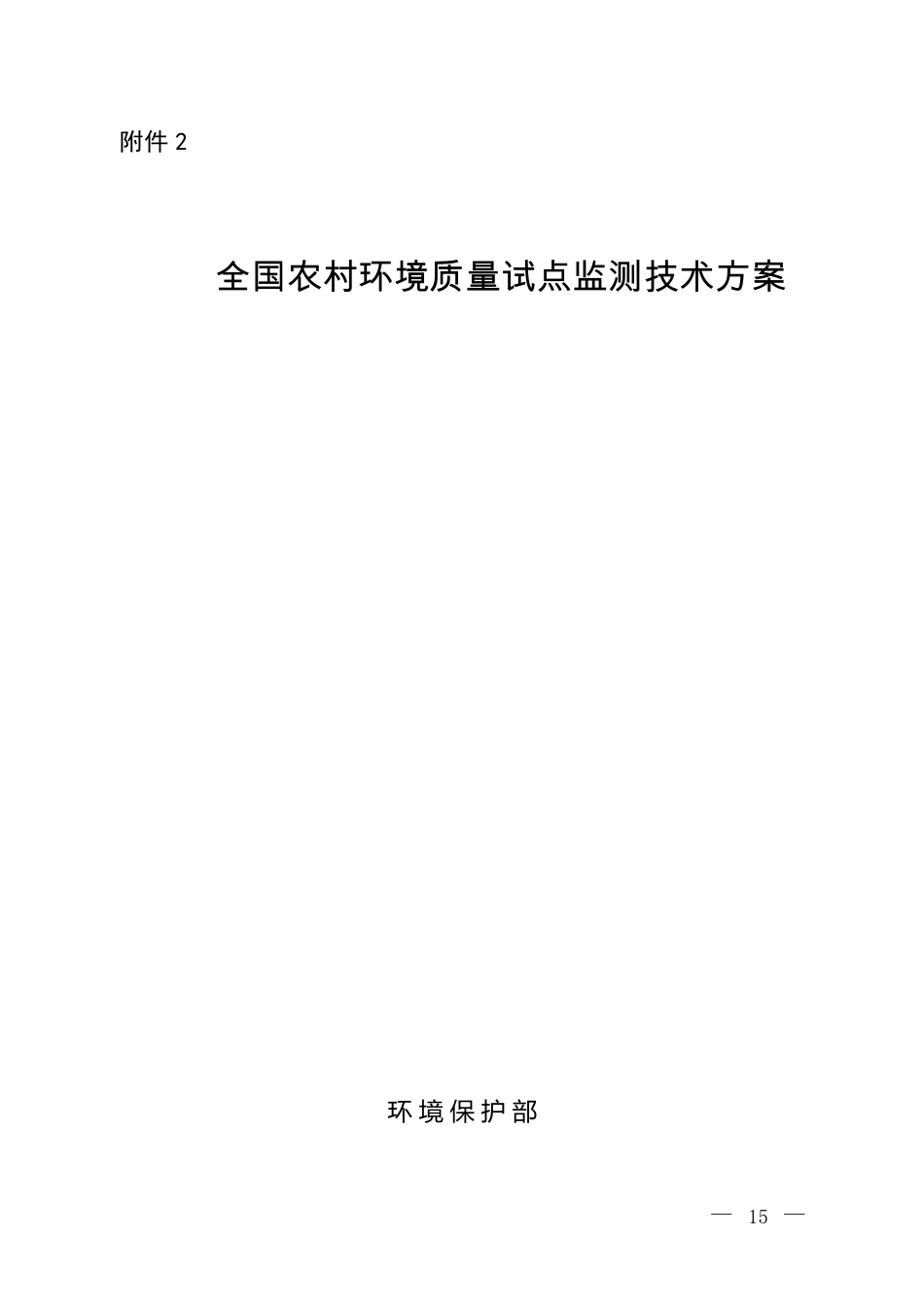 附件 2

全国农村环境质量试点监测技术方案

环境保护部

— 15 —